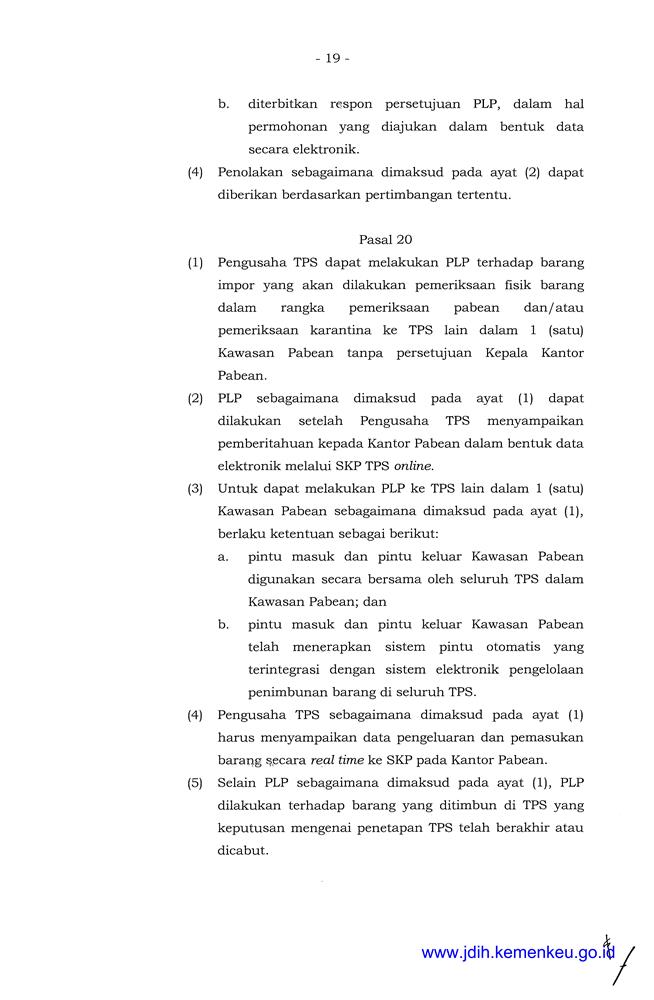 - 19 -

b. diterbitkan respon persetujuan PLP, dalam hal permohonan yang diajukan dalam bentuk data secara elektronik.

(4) Penolakan sebagaimana dimaksud pada ayat (2) dapat diberikan berdasarkan pertimbangan tertentu.

Pasal 20

(1) Pengusaha TPS dapat melakukan PLP terhadap barang impor yang akan dilakukan pemeriksaan fisik barang dalam rangka pemeriksaan pabean dan/atau pemeriksaan karantina ke TPS lain dalam 1 (satu) Kawasan Pabean tanpa persetujuan Kepala Kantor Pabean.

(2) PLP sebagaimana dimaksud pada ayat (1) dapat dilakukan setelah Pengusaha TPS menyampaikan pemberitahuan kepada Kantor Pabean dalam bentuk data elektronik melalui SKP TPS online.

(3) Untuk dapat melakukan PLP ke TPS lain dalam 1 (satu) Kawasan Pabean sebagaimana dimaksud pada ayat (1), berlaku ketentuan sebagai berikut:

a. pintu masuk dan pintu keluar Kawasan Pabean digunakan secara bersama oleh seluruh TPS dalam Kawasan Pabean; dan

b. pintu masuk dan pintu keluar Kawasan Pabean telah menerapkan sistem pintu otomatis yang terintegrasi dengan sistem elektronik pengelolaan penimbunan barang di seluruh TPS.

(4) Pengusaha TPS sebagaimana dimaksud pada ayat (1) harus menyampaikan data pengeluaran dan pemasukan barang secara real time ke SKP pada Kantor Pabean.

(5) Selain PLP sebagaimana dimaksud pada ayat (1), PLP dilakukan terhadap barang yang ditimbun di TPS yang keputusan mengenai penetapan TPS telah berakhir atau dicabut.

www.jdih.kemenkeu.go.id